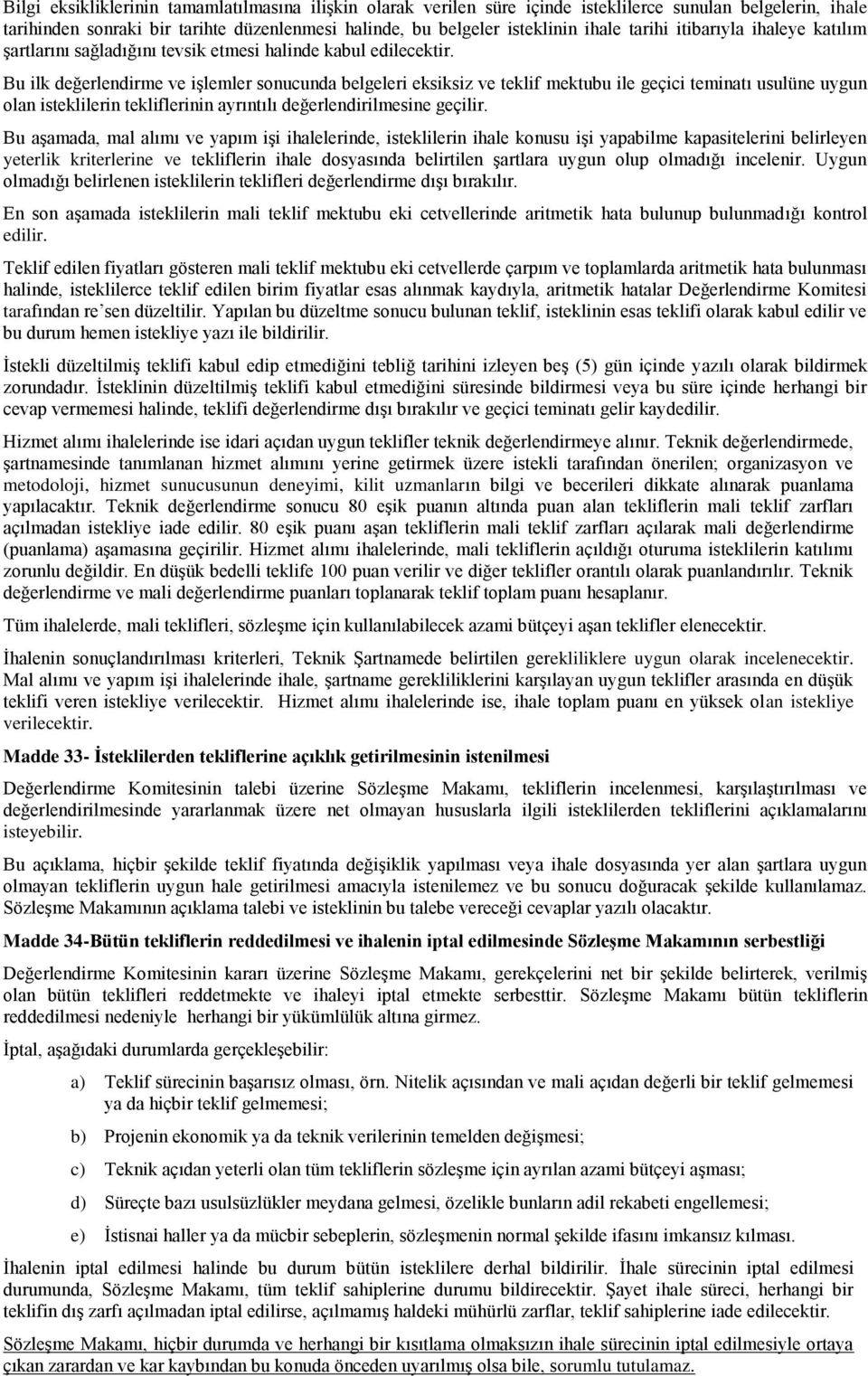 Bilgi eksikliklerinin tamamlatılmasına ilişkin olarak verilen süre içinde isteklilerce sunulan belgelerin, ihale tarihinden sonraki bir tarihte düzenlenmesi halinde, bu belgeler isteklinin ihale tarihi itibarıyla ihaleye katılım şartlarını sağladığını tevsik etmesi halinde kabul edilecektir.

Bu ilk değerlendirme ve işlemler sonucunda belgeleri eksiksiz ve teklif mektubu ile geçici teminatı usulüne uygun olan isteklilerin tekliflerinin ayrıntılı değerlendirilmesine geçilir.

Bu aşamada, mal alımı ve yapım işi ihalelerinde, isteklilerin ihale konusu işi yapabilme kapasitelerini belirleyen yeterlik kriterlerine ve tekliflerin ihale dosyasında belirtilen şartlara uygun olup olmadığı incelenir. Uygun olmadığı belirlenen isteklilerin teklifleri değerlendirme dışı bırakılır.

En son aşamada isteklilerin mali teklif mektubu eki cetvellerinde aritmetik hata bulunup bulunmadığı kontrol edilir.

Teklif edilen fiyatları gösteren mali teklif mektubu eki cetvellerde çarpım ve toplamlarda aritmetik hata bulunması halinde, isteklilerce teklif edilen birim fiyatlar esas alınmak kaydıyla, aritmetik hatalar Değerlendirme Komitesi tarafından re'sen düzeltilir. Yapılan bu düzeltme sonucu bulunan teklif, isteklinin esas teklifi olarak kabul edilir ve bu durum hemen istekliye yazı ile bildirilir.

İstekli düzeltilmiş teklifi kabul edip etmediğini tebliğ tarihini izleyen beş (5) gün içinde yazılı olarak bildirmek zorundadır. İsteklinin düzeltilmiş teklifi kabul etmediğini süresinde bildirmesi veya bu süre içinde herhangi bir cevap vermemesi halinde, teklifi değerlendirme dışı bırakılır ve geçici teminatı gelir kaydedilir.

Hizmet alımı ihalelerinde ise idari açıdan uygun teklifler teknik değerlendirmeye alınır. Teknik değerlendirmede, şartnamesinde tanımlanan hizmet alımını yerine getirmek üzere istekli tarafından önerilen; organizasyon ve metodoloji, hizmet sunucusunun deneyimi, kilit uzmanların bilgi ve becerileri dikkate alınarak puanlama yapılacaktır. Teknik değerlendirme sonucu 80 eşik puanın altında puan alan tekliflerin mali teklif zarfları açılmadan istekliye iade edilir. 80 eşik puanı aşan tekliflerin mali teklif zarfları açılarak mali değerlendirme (puanlama) aşamasına geçirilir. Hizmet alımı ihalelerinde, mali tekliflerin açıldığı oturuma isteklilerin katılımı zorunlu değildir. En düşük bedelli teklife 100 puan verilir ve diğer teklifler orantılı olarak puanlandırılır. Teknik değerlendirme ve mali değerlendirme puanları toplanarak teklif toplam puanı hesaplanır.

Tüm ihalelerde, mali teklifleri, sözleşme için kullanılabilecek azami bütçeyi aşan teklifler elenecektir.

İhalenin sonuçlandırılması kriterleri, Teknik Şartnamede belirtilen gerekliliklere uygun olarak incelenecektir. Mal alımı ve yapım işi ihalelerinde ihale, şartname gerekliliklerini karşılayan uygun teklifler arasında en düşük teklifi veren istekliye verilecektir. Hizmet alımı ihalelerinde ise, ihale toplam puanı en yüksek olan istekliye verilecektir.

Madde 33- İsteklilerden tekliflerine açıklık getirilmesinin istenilmesi

Değerlendirme Komitesinin talebi üzerine Sözleşme Makamı, tekliflerin incelenmesi, karşılaştırılması ve değerlendirilmesinde yararlanmak üzere net olmayan hususlarla ilgili isteklilerden tekliflerini açıklamalarını isteyebilir.

Bu açıklama, hiçbir şekilde teklif fiyatında değişiklik yapılması veya ihale dosyasında yer alan şartlara uygun olmayan tekliflerin uygun hale getirilmesi amacıyla istenilemez ve bu sonucu doğuracak şekilde kullanılamaz. Sözleşme Makamının açıklama talebi ve isteklinin bu talebe vereceği cevaplar yazılı olacaktır.

Madde 34-Bütün tekliflerin reddedilmesi ve ihalenin iptal edilmesinde Sözleşme Makamının serbestliği

Değerlendirme Komitesinin kararı üzerine Sözleşme Makamı, gerekçelerini net bir şekilde belirterek, verilmiş olan bütün teklifleri reddetmekte ve ihaleyi iptal etmekte serbesttir. Sözleşme Makamı bütün tekliflerin reddedilmesi nedeniyle herhangi bir yükümlülük altına girmez.

İptal, aşağıdaki durumlarda gerçekleşebilir:

a) Teklif sürecinin başarısız olması, örn. Nitelik açısından ve mali açıdan değerli bir teklif gelmemesi ya da hiçbir teklif gelmemesi;

b) Projenin ekonomik ya da teknik verilerinin temelden değişmesi;

c) Teknik açıdan yeterli olan tüm tekliflerin sözleşme için ayrılan azami bütçeyi aşması;

d) Süreçte bazı usulsüzlükler meydana gelmesi, özelikle bunların adil rekabeti engellemesi;

e) İstisnai haller ya da mücbir sebeplerin, sözleşmenin normal şekilde ifasını imkansız kılması.

İhalenin iptal edilmesi halinde bu durum bütün isteklilere derhal bildirilir. İhale sürecinin iptal edilmesi durumunda, Sözleşme Makamı, tüm teklif sahiplerine durumu bildirecektir. Şayet ihale süreci, herhangi bir teklifin dış zarfı açılmadan iptal edilirse, açılmamış haldeki mühürlü zarflar, teklif sahiplerine iade edilecektir.

Sözleşme Makamı, hiçbir durumda ve herhangi bir kısıtlama olmaksızın ihale sürecinin iptal edilmesiyle ortaya çıkan zarardan ve kar kaybından bu konuda önceden uyarılmış olsa bile, sorumlu tutulamaz.